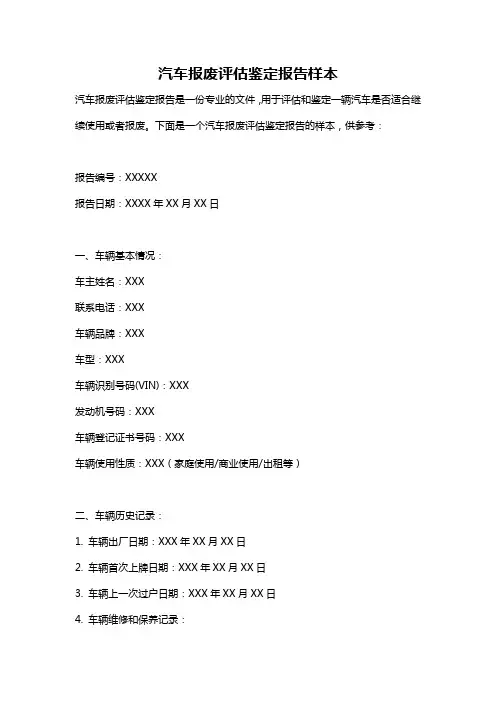 汽车报废评估鉴定报告样本

汽车报废评估鉴定报告是一份专业的文件，用于评估和鉴定一辆汽车是否适合继续使用或者报废。下面是一个汽车报废评估鉴定报告的样本，供参考：

报告编号：XXXXX

报告日期：XXXX 年 XX 月 XX 日

一、车辆基本情况：

车主姓名：XXX

联系电话：XXX

车辆品牌：XXX

车型：XXX

车辆识别号码(VIN)：XXX

发动机号码：XXX

车辆登记证书号码：XXX

车辆使用性质：XXX（家庭使用/商业使用/出租等）

二、车辆历史记录：

1. 车辆出厂日期：XXX 年 XX 月 XX 日

2. 车辆首次上牌日期：XXX 年 XX 月 XX 日

3. 车辆上一次过户日期：XXX 年 XX 月 XX 日

4. 车辆维修和保养记录：